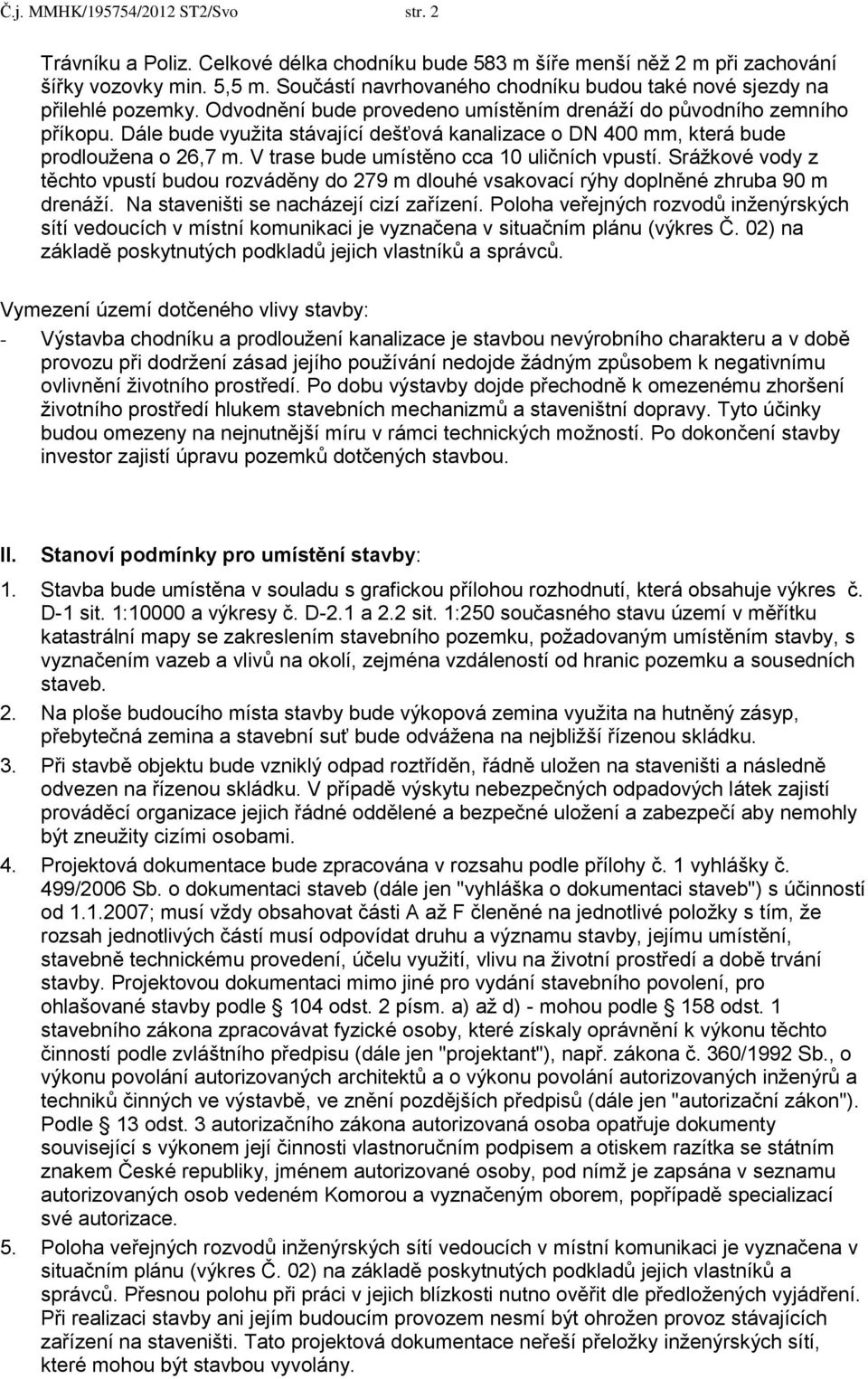 Č.j. MMHK/195754/2012 ST2/Svo str. 2

Trávníku a Poliz. Celkové délka chodníku bude 583 m šíře menší něž 2 m při zachování šířky vozovky min. 5,5 m. Součástí navrhovaného chodníku budou také nové sjezdy na přilehlé pozemky. Odvodnění bude provedeno umístěním drenáží do původního zemního příkopu. Dále bude využita stávající dešťová kanalizace o DN 400 mm, která bude prodloužena o 26,7 m. V trase bude umístěno cca 10 uličních vpustí. Srážkové vody z těchto vpustí budou rozváděny do 279 m dlouhé vsakovací rýhy doplněné zhruba 90 m drenáží. Na staveništi se nacházejí cizí zařízení. Poloha veřejných rozvodů inženýrských sítí vedoucích v místní komunikaci je vyznačena v situačním plánu (výkres Č. 02) na základě poskytnutých podkladů jejich vlastníků a správců.

Vymezení území dotčeného vlivy stavby:
- Výstavba chodníku a prodloužení kanalizace je stavbou nevýrobního charakteru a v době provozu při dodržení zásad jejího používání nedojde žádným způsobem k negativnímu ovlivnění životního prostředí. Po dobu výstavby dojde přechodně k omezenému zhoršení životního prostředí hlukem stavebních mechanizmů a staveništní dopravy. Tyto účinky budou omezeny na nejnutnější míru v rámci technických možností. Po dokončení stavby investor zajistí úpravu pozemků dotčených stavbou.

II. Stanoví podmínky pro umístění stavby:

1. Stavba bude umístěna v souladu s grafickou přílohou rozhodnutí, která obsahuje výkres č. D-1 sit. 1:10000 a výkresy č. D-2.1 a 2.2 sit. 1:250 současného stavu území v měřítku katastrální mapy se zakreslením stavebního pozemku, požadovaným umístěním stavby, s vyznačením vazeb a vlivů na okolí, zejména vzdáleností od hranic pozemku a sousedních staveb.
2. Na ploše budoucího místa stavby bude výkopová zemina využita na hutněný zásyp, přebytečná zemina a stavební suť bude odvážena na nejbližší řízenou skládku.
3. Při stavbě objektu bude vzniklý odpad roztříděn, řádně uložen na staveništi a následně odvezen na řízenou skládku. V případě výskytu nebezpečných odpadových látek zajistí prováděcí organizace jejich řádné oddělené a bezpečné uložení a zabezpečí aby nemohly být zneužity cizími osobami.
4. Projektová dokumentace bude zpracována v rozsahu podle přílohy č. 1 vyhlášky č. 499/2006 Sb. o dokumentaci staveb (dále jen "vyhláška o dokumentaci staveb") s účinností od 1.1.2007; musí vždy obsahovat části A až F členěné na jednotlivé položky s tím, že rozsah jednotlivých částí musí odpovídat druhu a významu stavby, jejímu umístění, stavebně technickému provedení, účelu využití, vlivu na životní prostředí a době trvání stavby. Projektovou dokumentaci mimo jiné pro vydání stavebního povolení, pro ohlašované stavby podle 104 odst. 2 písm. a) až d) - mohou podle 158 odst. 1 stavebního zákona zpracovávat fyzické osoby, které získaly oprávnění k výkonu těchto činností podle zvláštního předpisu (dále jen "projektant"), např. zákona č. 360/1992 Sb., o výkonu povolání autorizovaných architektů a o výkonu povolání autorizovaných inženýrů a techniků činných ve výstavbě, ve znění pozdějších předpisů (dále jen "autorizační zákon"). Podle 13 odst. 3 autorizačního zákona autorizovaná osoba opatřuje dokumenty související s výkonem její činnosti vlastnoručním podpisem a otiskem razítka se státním znakem České republiky, jménem autorizované osoby, pod nímž je zapsána v seznamu autorizovaných osob vedeném Komorou a vyznačeným oborem, popřípadě specializací své autorizace.
5. Poloha veřejných rozvodů inženýrských sítí vedoucích v místní komunikaci je vyznačena v situačním plánu (výkres Č. 02) na základě poskytnutých podkladů jejich vlastníků a správců. Přesnou polohu při práci v jejich blízkosti nutno ověřit dle předložených vyjádření. Při realizaci stavby ani jejím budoucím provozem nesmí být ohrožen provoz stávajících zařízení na staveništi. Tato projektová dokumentace neřeší přeložky inženýrských sítí, které mohou být stavbou vyvolány.